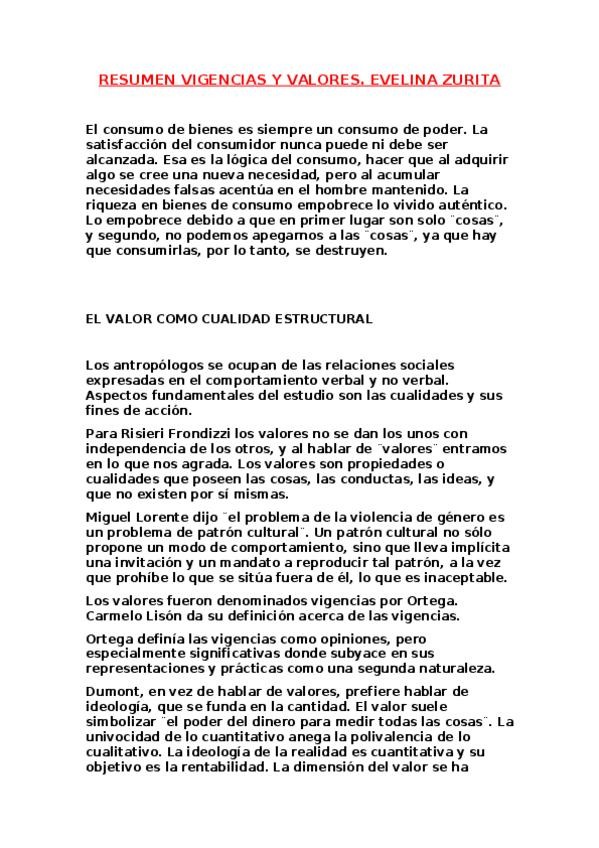 RESUMEN VIGENCIAS Y VALORES. EVELINA ZURITA

El consumo de bienes es siempre un consumo de poder. La satisfacción del consumidor nunca puede ni debe ser alcanzada. Esa es la lógica del consumo, hacer que al adquirir algo se cree una nueva necesidad, pero al acumular necesidades falsas acentúa en el hombre mantenido. La riqueza en bienes de consumo empobrece lo vivido auténtico. Lo empobrece debido a que en primer lugar son solo ¨cosas¨, y segundo, no podemos apegarnos a las ¨cosas¨, ya que hay que consumirlas, por lo tanto, se destruyen.

EL VALOR COMO CUALIDAD ESTRUCTURAL

Los antropólogos se ocupan de las relaciones sociales expresadas en el comportamiento verbal y no verbal. Aspectos fundamentales del estudio son las cualidades y sus fines de acción.

Para Risieri Frondizzi los valores no se dan los unos con independencia de los otros, y al hablar de ¨valores¨ entramos en lo que nos agrada. Los valores son propiedades o cualidades que poseen las cosas, las conductas, las ideas, y que no existen por sí mismas.

Miguel Lorente dijo ¨el problema de la violencia de género es un problema de patrón cultural¨. Un patrón cultural no sólo propone un modo de comportamiento, sino que lleva implícita una invitación y un mandato a reproducir tal patrón, a la vez que prohíbe lo que se sitúa fuera de él, lo que es inaceptable.

Los valores fueron denominados vigencias por Ortega. Carmelo Lisón da su definición acerca de las vigencias.

Ortega definía las vigencias como opiniones, pero especialmente significativas donde subyace en sus representaciones y prácticas como una segunda naturaleza.

Dumont, en vez de hablar de valores, prefiere hablar de ideología, que se funda en la cantidad. El valor suele simbolizar ¨el poder del dinero para medir todas las cosas¨. La univocidad de lo cuantitativo anega la polivalencia de lo cualitativo. La ideología de la realidad es cuantitativa y su objetivo es la rentabilidad. La dimensión del valor se ha